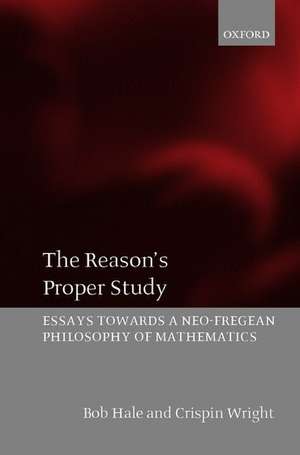 OXFORD

The Reason's Proper Study

ESSAYS TOWARDS A NEO-FREGEAN PHILOSOPHY OF MATHEMATICS

Bob Hale and Crispin Wright